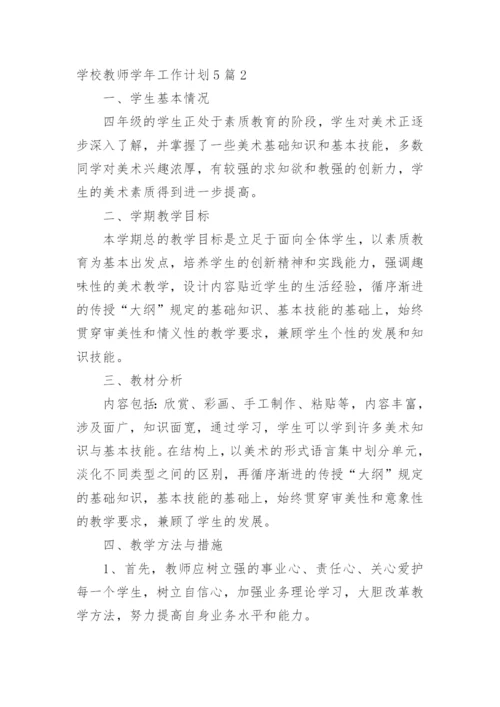 学校教师学年工作计划5篇2

一、学生基本情况

四年级的学生正处于素质教育的阶段，学生对美术正逐步深入了解，并掌握了一些美术基础知识和基本技能，多数同学对美术兴趣浓厚，有较强的求知欲和教强的创新力，学生的美术素质得到进一步提高。

二、学期教学目标

本学期总的教学目标是立足于面向全体学生，以素质教育为基本出发点，培养学生的创新精神和实践能力，强调趣味性的美术教学，设计内容贴近学生的生活经验，循序渐进的传授“大纲”规定的基础知识、基本技能的基础上，始终贯穿审美性和情义性的教学要求，兼顾学生个性的发展和知识技能。

三、教材分析

内容包括：欣赏、彩画、手工制作、粘贴等，内容丰富，涉及面广，知识面宽，通过学习，学生可以学到许多美术知识与基本技能。在结构上，以美术的形式语言集中划分单元，淡化不同类型之间的区别，再循序渐进的传授“大纲”规定的基础知识，基本技能的基础上，始终贯穿审美性和意象性的教学要求，兼顾了学生的发展。

四、教学方法与措施

1、首先，教师应树立强的事业心、责任心、关心爱护每一个学生，树立自信心，加强业务理论学习，大胆改革教学方法，努力提高自身业务水平和能力。